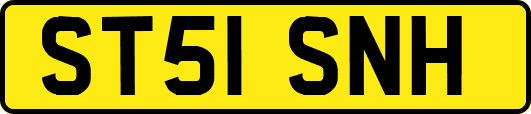 ST51 SNH